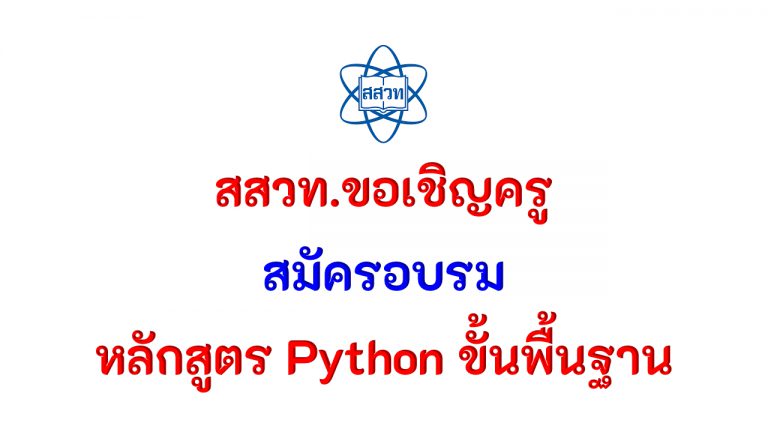 สสวท

สสวท.ขอเชิญครู

สมัครอบรม

หลักสูตร Python ขั้นพื้นฐาน